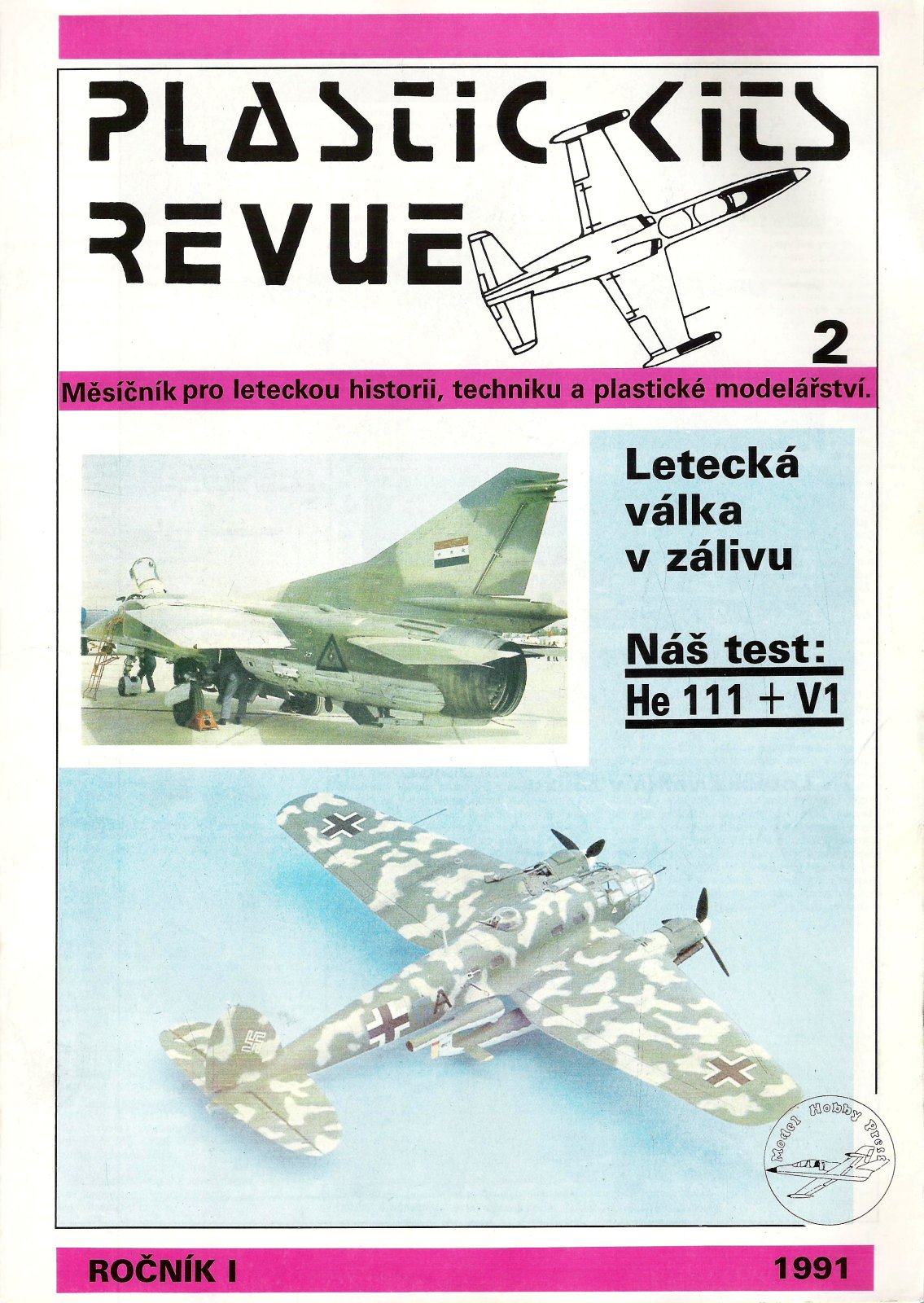 PLASTIC KITS REVUE

2

Měsíčník pro leteckou historii, techniku a plastické modelářství.

Letecká válka v zálivu

Náš test: He 111 + V1

Model Hobby Press

ROČNÍK I

1991